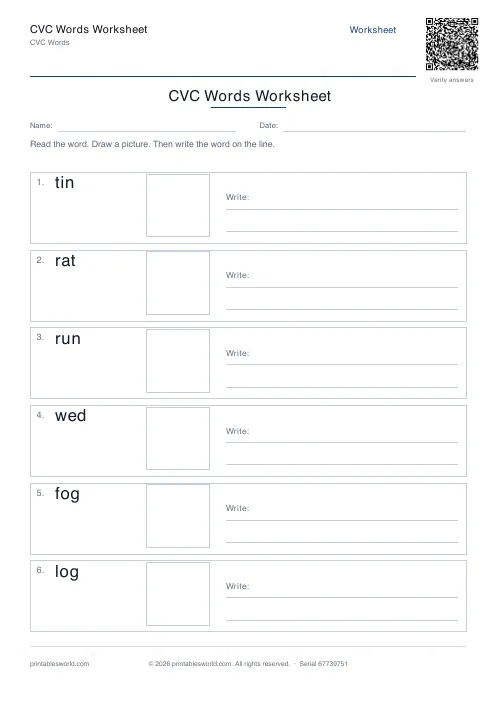 CVC Words Worksheet
CVC Words

Worksheet

Verify answers

CVC Words Worksheet

Name: Date:

Read the word. Draw a picture. Then write the word on the line.

1. tin
Write:

2. rat
Write:

3. run
Write:

4. wed
Write:

5. fog
Write:

6. log
Write:

printablesworld.com © 2026 printablesworld.com. All rights reserved. · Serial 67739751